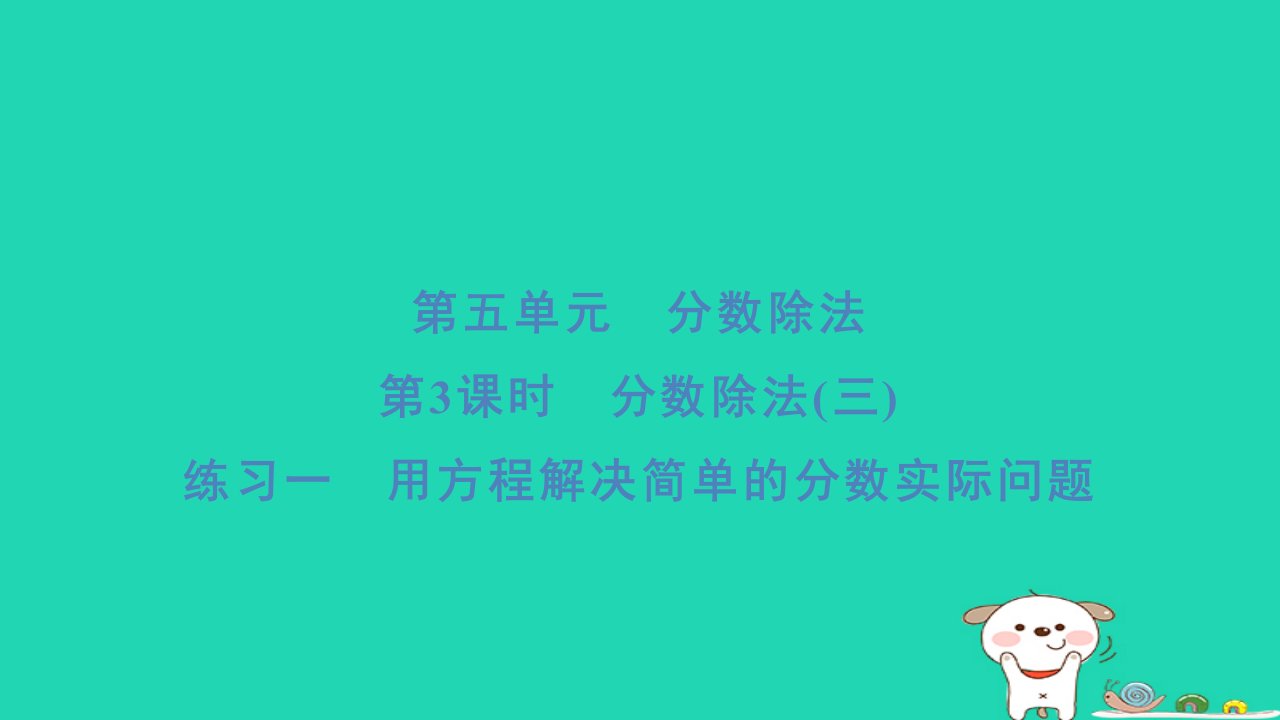 第五单元　分数除法

第3课时　分数除法(三)

练习一　用方程解决简单的分数实际问题